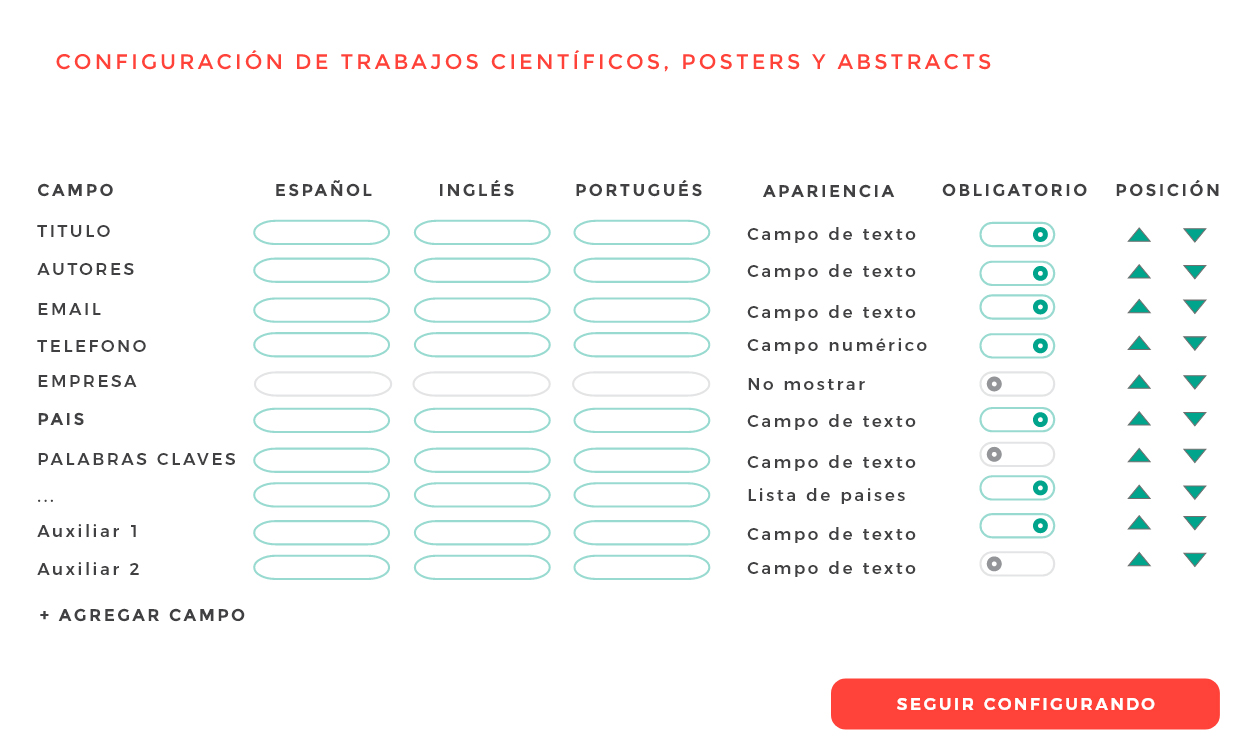 CONFIGURACIÓN DE TRABAJOS CIENTÍFICOS, POSTERS Y ABSTRACTS

| CAMPO | ESPAÑOL | INGLÉS | PORTUGUÉS | APARIENCIA | OBLIGATORIO | POSICIÓN |
|---|---|---|---|---|---|---|
| TITULO | | | | Campo de texto | | |
| AUTORES | | | | Campo de texto | | |
| EMAIL | | | | Campo de texto | | |
| TELEFONO | | | | Campo numérico | | |
| EMPRESA | | | | No mostrar | | |
| PAIS | | | | Campo de texto | | |
| PALABRAS CLAVES | | | | Campo de texto | | |
| ... | | | | Lista de paises | | |
| Auxiliar 1 | | | | Campo de texto | | |
| Auxiliar 2 | | | | Campo de texto | | |

+ AGREGAR CAMPO

SEGUIR CONFIGURANDO